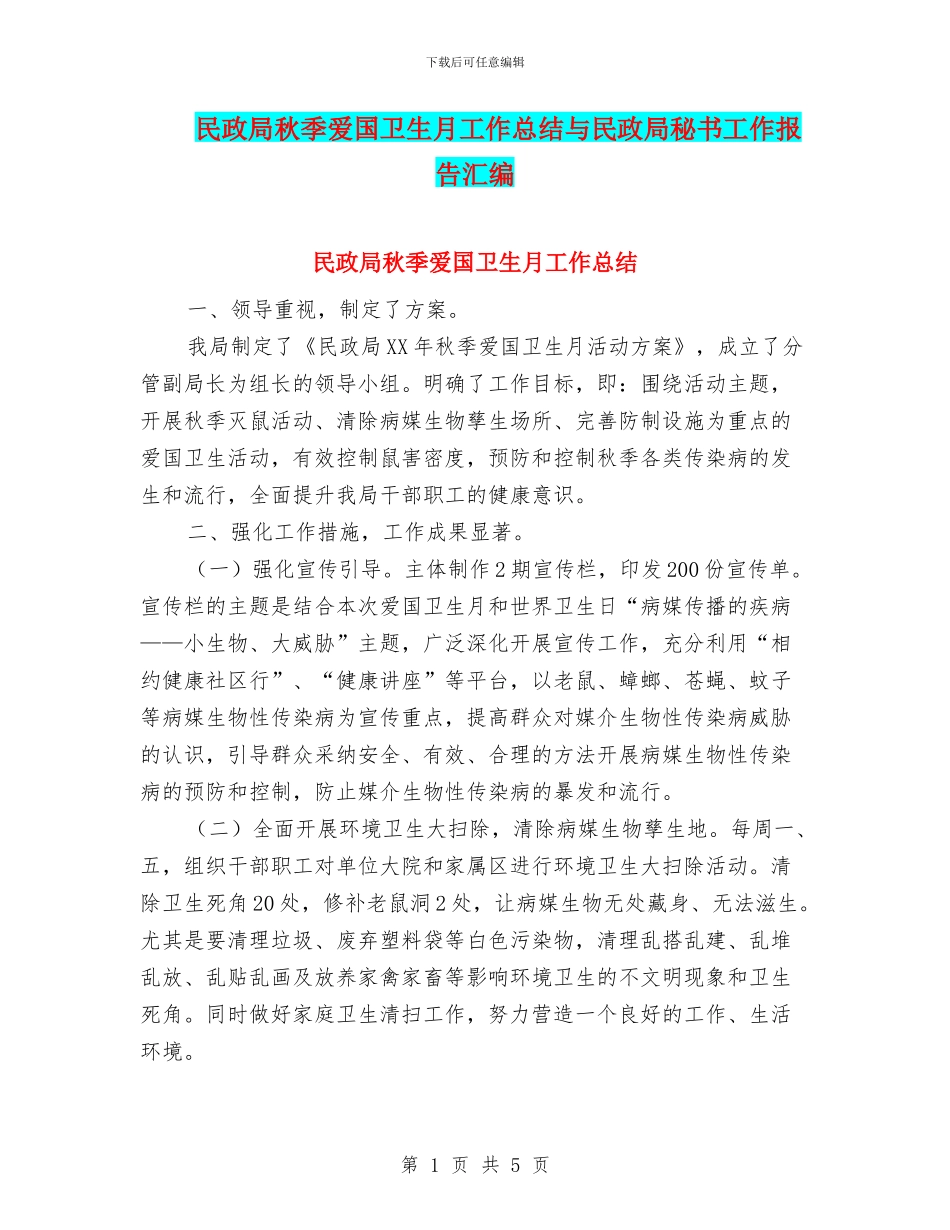 下载后可任意编辑

民政局秋季爱国卫生月工作总结与民政局秘书工作报告汇编

民政局秋季爱国卫生月工作总结

一、领导重视，制定了方案。

我局制定了《民政局XX年秋季爱国卫生月活动方案》，成立了分管副局长为组长的领导小组。明确了工作目标，即：围绕活动主题，开展秋季灭鼠活动、清除病媒生物孳生场所、完善防制设施为重点的爱国卫生活动，有效控制鼠害密度，预防和控制秋季各类传染病的发生和流行，全面提升我局干部职工的健康意识。

二、强化工作措施，工作成果显著。

（一）强化宣传引导。主体制作2期宣传栏，印发200份宣传单。宣传栏的主题是结合本次爱国卫生月和世界卫生日“病媒传播的疾病——小生物、大威胁”主题，广泛深化开展宣传工作，充分利用“相约健康社区行”、“健康讲座”等平台，以老鼠、蟑螂、苍蝇、蚊子等病媒生物性传染病为宣传重点，提高群众对媒介生物性传染病威胁的认识，引导群众采纳安全、有效、合理的方法开展病媒生物性传染病的预防和控制，防止媒介生物性传染病的暴发和流行。

（二）全面开展环境卫生大扫除，清除病媒生物孳生地。每周一、五，组织干部职工对单位大院和家属区进行环境卫生大扫除活动。清除卫生死角20处，修补老鼠洞2处，让病媒生物无处藏身、无法滋生。尤其是要清理垃圾、废弃塑料袋等白色污染物，清理乱搭乱建、乱堆乱放、乱贴乱画及放养家禽家畜等影响环境卫生的不文明现象和卫生死角。同时做好家庭卫生清扫工作，努力营造一个良好的工作、生活环境。

第 1 页 共 5 页